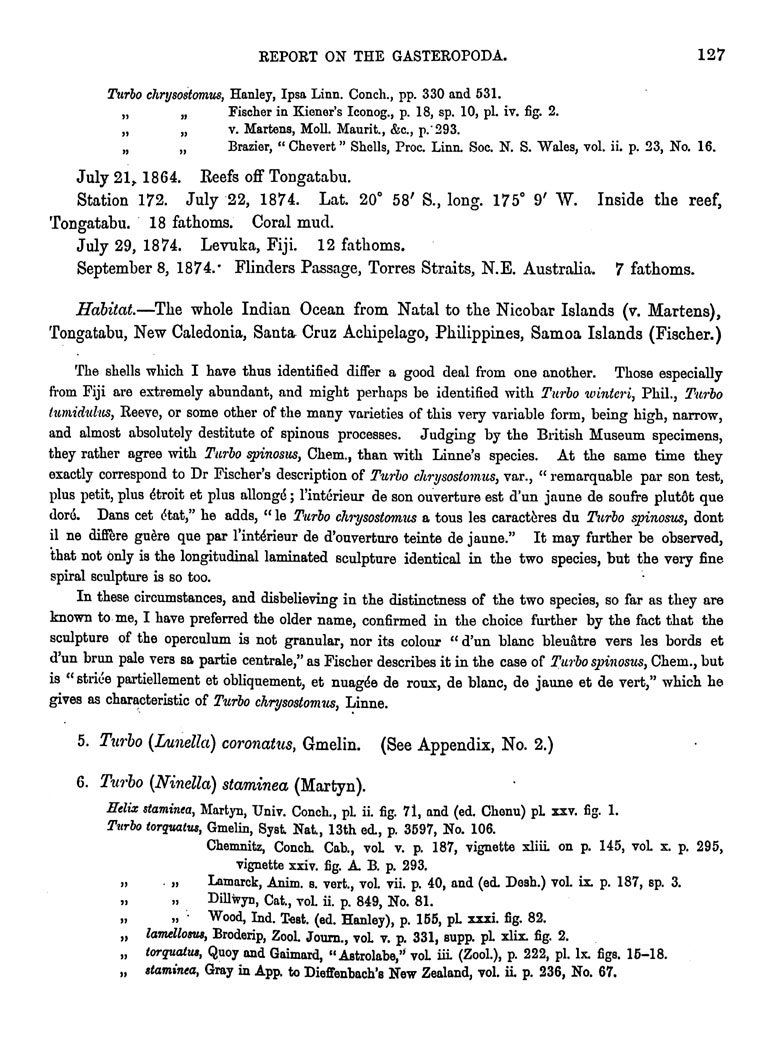 REPORT ON THE GASTEROPODA. 127

Turbo chrysostomus, Hanley, Ipsa Linn. Conch., pp. 330 and 531.
" " Fischer in Kiener's Iconog., p. 18, sp. 10, pl. iv. fig. 2.
" " v. Martens, Moll. Maurit., &c., p. 293.
" " Brazier, "Chevert" Shells, Proc. Linn. Soc. N. S. Wales, vol. ii. p. 23, No. 16.

July 21, 1864. Reefs off Tongatabu.
Station 172. July 22, 1874. Lat. 20° 58′ S., long. 175° 9′ W. Inside the reef, Tongatabu. 18 fathoms. Coral mud.
July 29, 1874. Levuka, Fiji. 12 fathoms.
September 8, 1874. Flinders Passage, Torres Straits, N.E. Australia. 7 fathoms.

Habitat.—The whole Indian Ocean from Natal to the Nicobar Islands (v. Martens), Tongatabu, New Caledonia, Santa Cruz Achipelago, Philippines, Samoa Islands (Fischer.)

The shells which I have thus identified differ a good deal from one another. Those especially from Fiji are extremely abundant, and might perhaps be identified with Turbo winteri, Phil., Turbo tumidulus, Reeve, or some other of the many varieties of this very variable form, being high, narrow, and almost absolutely destitute of spinous processes. Judging by the British Museum specimens, they rather agree with Turbo spinosus, Chem., than with Linne's species. At the same time they exactly correspond to Dr Fischer's description of Turbo chrysostomus, var., "remarquable par son test, plus petit, plus étroit et plus allongé; l'intérieur de son ouverture est d'un jaune de soufre plutôt que doré. Dans cet état," he adds, "le Turbo chrysostomus a tous les caractères du Turbo spinosus, dont il ne diffère guère que par l'intérieur de d'ouverture teinte de jaune." It may further be observed, that not only is the longitudinal laminated sculpture identical in the two species, but the very fine spiral sculpture is so too.

In these circumstances, and disbelieving in the distinctness of the two species, so far as they are known to me, I have preferred the older name, confirmed in the choice further by the fact that the sculpture of the operculum is not granular, nor its colour "d'un blanc bleuâtre vers les bords et d'un brun pale vers sa partie centrale," as Fischer describes it in the case of Turbo spinosus, Chem., but is "striée partiellement et obliquement, et nuagée de roux, de blanc, de jaune et de vert," which he gives as characteristic of Turbo chrysostomus, Linne.

5. Turbo (Lunella) coronatus, Gmelin. (See Appendix, No. 2.)

6. Turbo (Ninella) staminea (Martyn).

Helix staminea, Martyn, Univ. Conch., pl. ii. fig. 71, and (ed. Chenu) pl. xxv. fig. 1.
Turbo torquatus, Gmelin, Syst. Nat., 13th ed., p. 3597, No. 106.
Chemnitz, Conch. Cab., vol. v. p. 187, vignette xliii. on p. 145, vol. x. p. 295, vignette xxiv. fig. A. B. p. 293.
" " Lamarck, Anim. s. vert., vol. vii. p. 40, and (ed. Desh.) vol. ix. p. 187, sp. 3.
" " Dillwyn, Cat., vol. ii. p. 849, No. 81.
" " Wood, Ind. Test. (ed. Hanley), p. 155, pl. xxxi. fig. 82.
" lamellosus, Broderip, Zool. Journ., vol. v. p. 331, supp. pl. xlix. fig. 2.
" torquatus, Quoy and Gaimard, "Astrolabe," vol. iii. (Zool.), p. 222, pl. lx. figs. 15–18.
" staminea, Gray in App. to Dieffenbach's New Zealand, vol. ii. p. 236, No. 67.